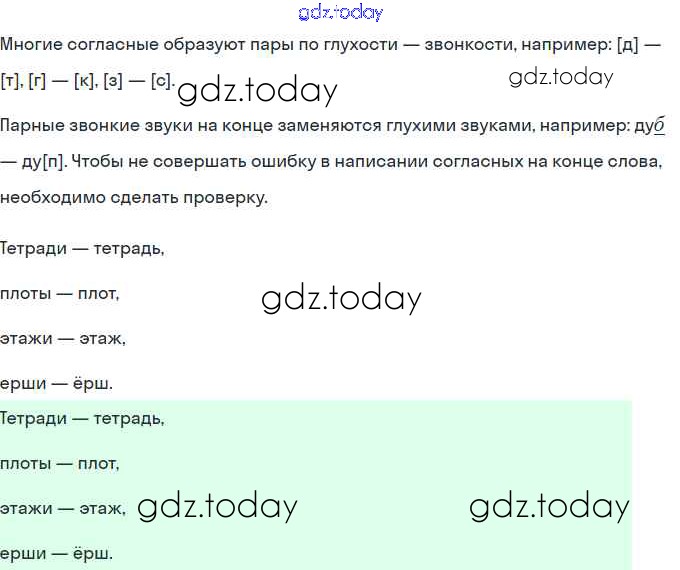 Многие согласные образуют пары по глухости — звонкости, например: [д] — [т], [г] — [к], [з] — [с].

Парные звонкие звуки на конце заменяются глухими звуками, например: дуб — ду[п]. Чтобы не совершать ошибку в написании согласных на конце слова, необходимо сделать проверку.

Тетради — тетрадь,

плоты — плот,

этажи — этаж,

ерши — ёрш.

Тетради — тетрадь,

плоты — плот,

этажи — этаж,

ерши — ёрш.

gdz.today